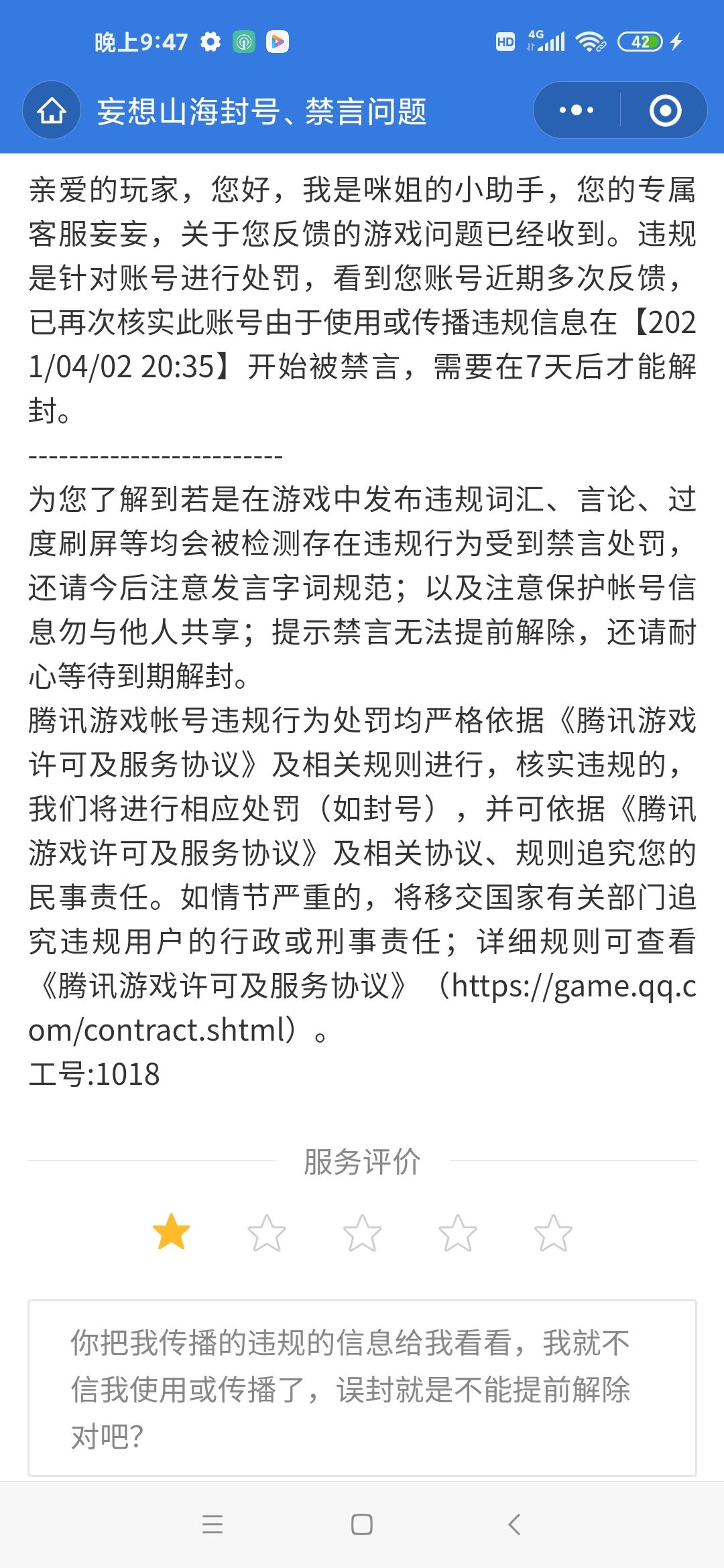 晚上9:47 HD 4G 42

妄想山海封号、禁言问题

亲爱的玩家，您好，我是咪姐的小助手，您的专属客服妄妄，关于您反馈的游戏问题已经收到。违规是针对账号进行处罚，看到您账号近期多次反馈，已再次核实此账号由于使用或传播违规信息在【2021/04/02 20:35】开始被禁言，需要在7天后才能解封。
-------------------------
为您了解到若是在游戏中发布违规词汇、言论、过度刷屏等均会被检测存在违规行为受到禁言处罚，还请今后注意发言字词规范；以及注意保护帐号信息勿与他人共享；提示禁言无法提前解除，还请耐心等待到期解封。
腾讯游戏帐号违规行为处罚均严格依据《腾讯游戏许可及服务协议》及相关规则进行，核实违规的，我们将进行相应处罚（如封号），并可依据《腾讯游戏许可及服务协议》及相关协议、规则追究您的民事责任。如情节严重的，将移交国家有关部门追究违规用户的行政或刑事责任；详细规则可查看《腾讯游戏许可及服务协议》（https://game.qq.com/contract.shtml）。
工号:1018

服务评价

你把我传播的违规的信息给我看看，我就不信我使用或传播了，误封就是不能提前解除对吧?